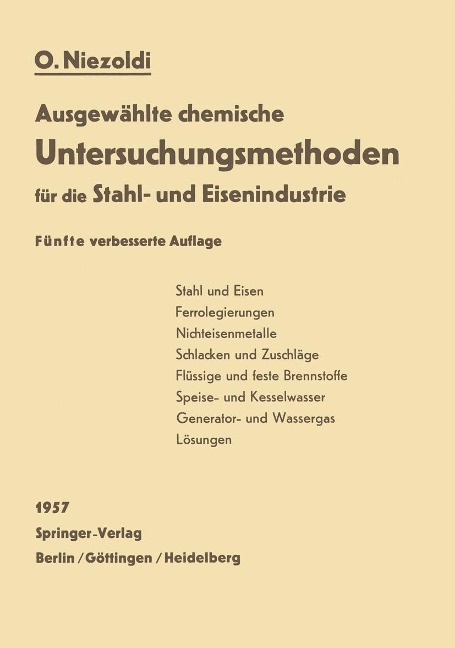 O. Niezoldi

Ausgewählte chemische
Untersuchungsmethoden
für die Stahl- und Eisenindustrie

Fünfte verbesserte Auflage

Stahl und Eisen
Ferrolegierungen
Nichteisenmetalle
Schlacken und Zuschläge
Flüssige und feste Brennstoffe
Speise- und Kesselwasser
Generator- und Wassergas
Lösungen

1957
Springer-Verlag
Berlin / Göttingen / Heidelberg